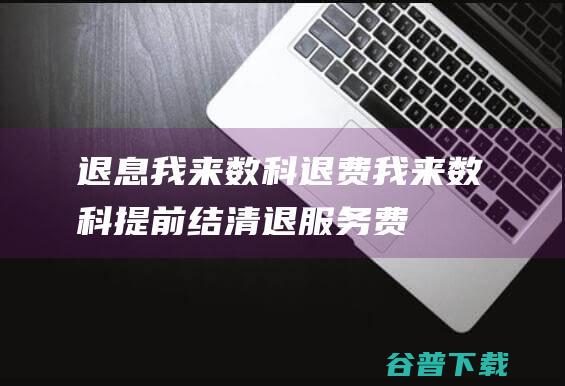 退息我来数科退费我来数科提前结清退服务费

谷普下载